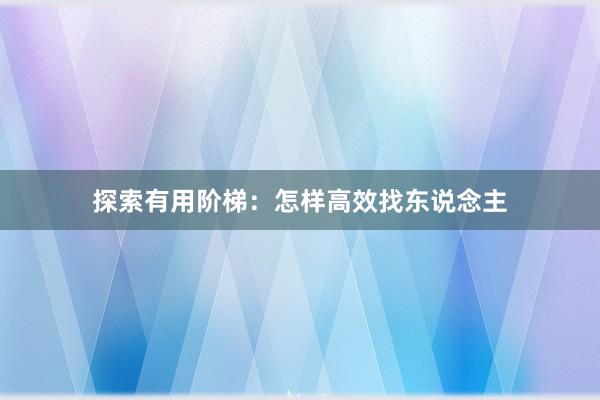 探索有用阶梯：怎样高效找东说念主